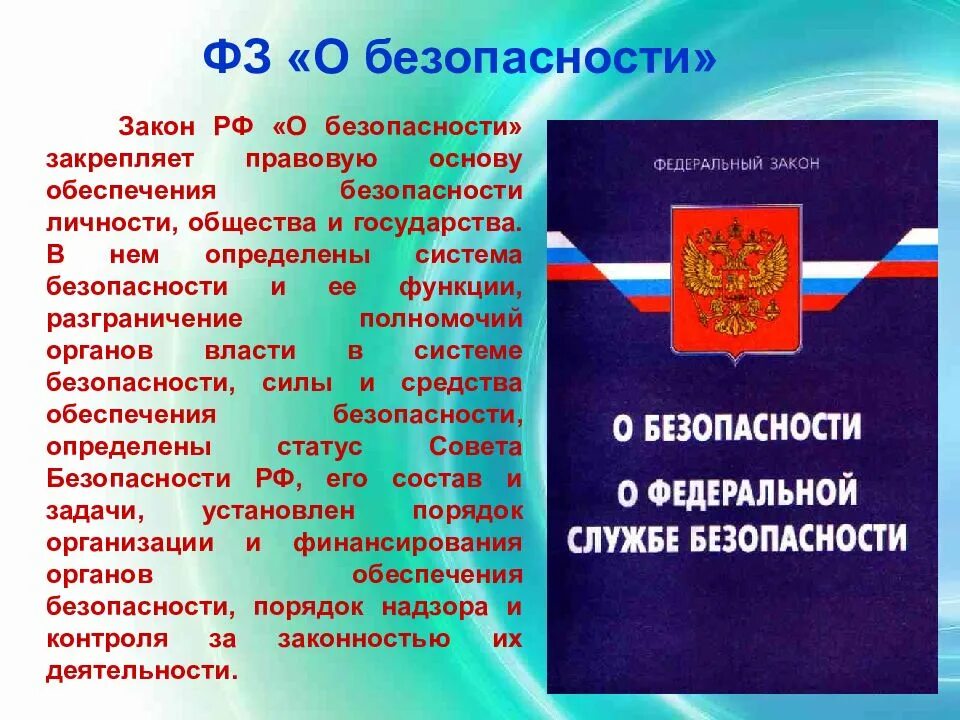 ФЗ «О безопасности»

Закон РФ «О безопасности» закрепляет правовую основу обеспечения безопасности личности, общества и государства. В нем определены система безопасности и ее функции, разграничение полномочий органов власти в системе безопасности, силы и средства обеспечения безопасности, определены статус Совета Безопасности РФ, его состав и задачи, установлен порядок организации и финансирования органов обеспечения безопасности, порядок надзора и контроля за законностью их деятельности.

ФЕДЕРАЛЬНЫЙ ЗАКОН

О БЕЗОПАСНОСТИ

О ФЕДЕРАЛЬНОЙ СЛУЖБЕ БЕЗОПАСНОСТИ